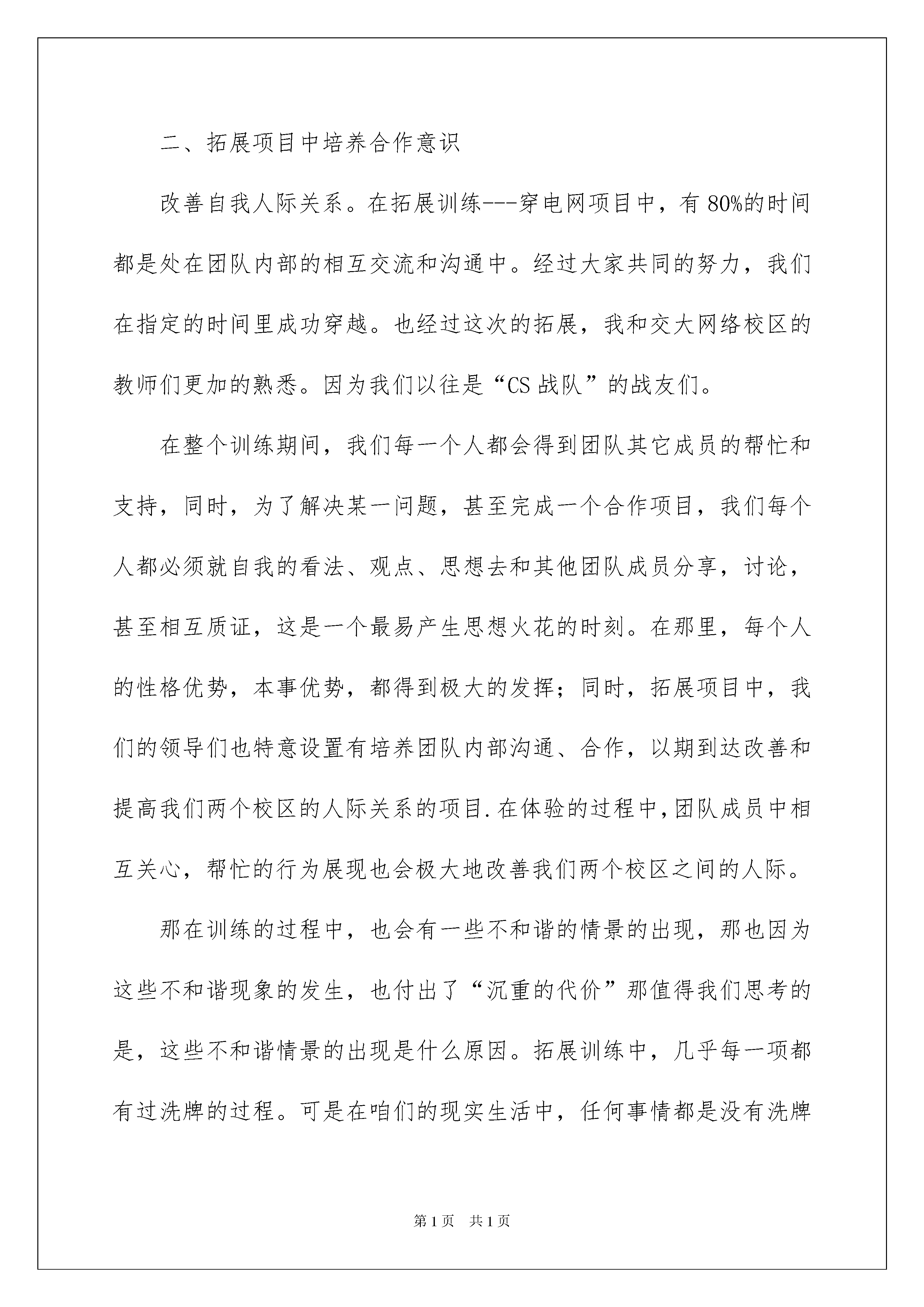 二、拓展项目中培养合作意识

改善自我人际关系。在拓展训练---穿电网项目中，有80%的时间都是处在团队内部的相互交流和沟通中。经过大家共同的努力，我们在指定的时间里成功穿越。也经过这次的拓展，我和交大网络校区的教师们更加的熟悉。因为我们以往是“CS战队”的战友们。

在整个训练期间，我们每一个人都会得到团队其它成员的帮忙和支持，同时，为了解决某一问题，甚至完成一个合作项目，我们每个人都必须就自我的看法、观点、思想去和其他团队成员分享，讨论，甚至相互质证，这是一个最易产生思想火花的时刻。在那里，每个人的性格优势，本事优势，都得到极大的发挥；同时，拓展项目中，我们的领导们也特意设置有培养团队内部沟通、合作，以期到达改善和提高我们两个校区的人际关系的项目.在体验的过程中,团队成员中相互关心，帮忙的行为展现也会极大地改善我们两个校区之间的人际。

那在训练的过程中，也会有一些不和谐的情景的出现，那也因为这些不和谐现象的发生，也付出了“沉重的代价”那值得我们思考的是，这些不和谐情景的出现是什么原因。拓展训练中，几乎每一项都有过洗牌的过程。可是在咱们的现实生活中，任何事情都是没有洗牌

第1页 共1页